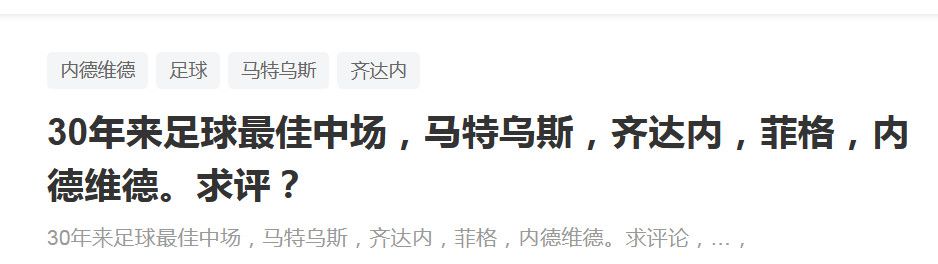 内德维德 足球 马特乌斯 齐达内

30年来足球最佳中场，马特乌斯，齐达内，菲格，内德维德。求评？

30年来足球最佳中场，马特乌斯，齐达内，菲格，内德维德。求评论，...，